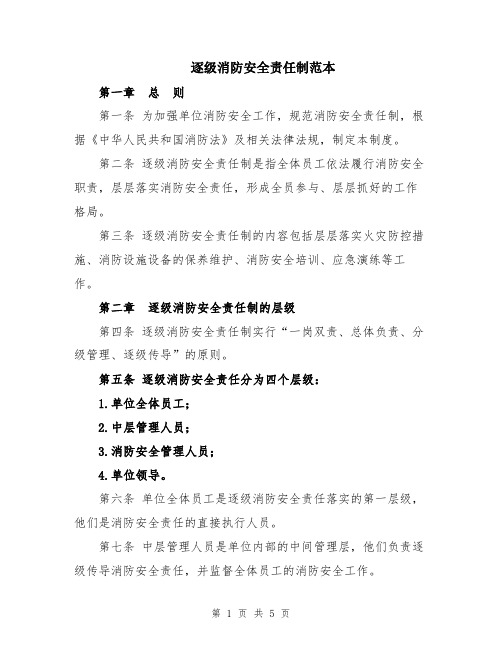 逐级消防安全责任制范本

第一章 总 则

第一条 为加强单位消防安全工作，规范消防安全责任制，根据《中华人民共和国消防法》及相关法律法规，制定本制度。

第二条 逐级消防安全责任制是指全体员工依法履行消防安全职责，层层落实消防安全责任，形成全员参与、层层抓好的工作格局。

第三条 逐级消防安全责任制的内容包括层层落实火灾防控措施、消防设施设备的保养维护、消防安全培训、应急演练等工作。

第二章 逐级消防安全责任制的层级

第四条 逐级消防安全责任制实行“一岗双责、总体负责、分级管理、逐级传导”的原则。

第五条 逐级消防安全责任分为四个层级：

1.单位全体员工；

2.中层管理人员；

3.消防安全管理人员；

4.单位领导。

第六条 单位全体员工是逐级消防安全责任落实的第一层级，他们是消防安全责任的直接执行人员。

第七条 中层管理人员是单位内部的中间管理层，他们负责逐级传导消防安全责任，并监督全体员工的消防安全工作。

第 1 页 共 5 页